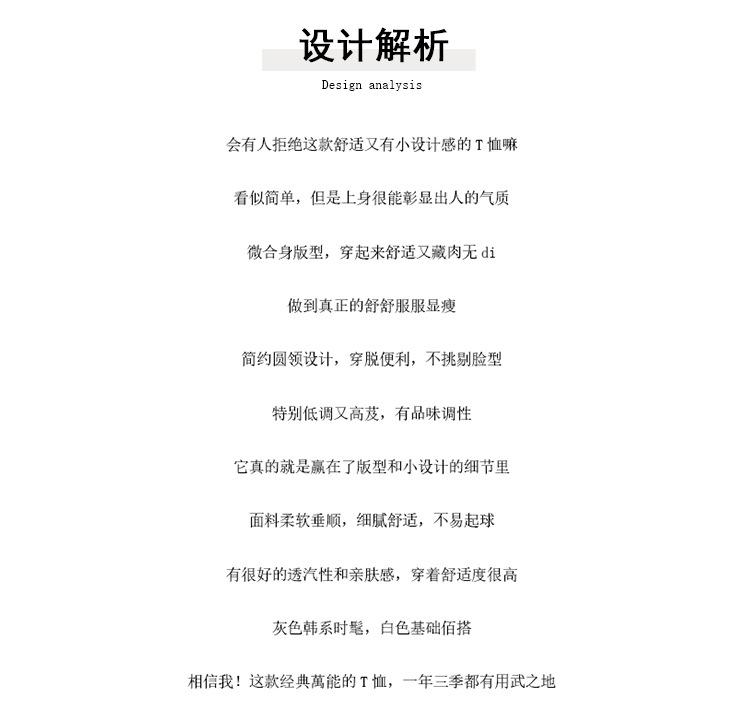 设计解析

Design analysis

会有人拒绝这款舒适又有小设计感的T恤嘛

看似简单，但是上身很能彰显出人的气质

微合身版型，穿起来舒适又藏肉无di

做到真正的舒舒服服显瘦

简约圆领设计，穿脱便利，不挑剔脸型

特别低调又高芨，有品味调性

它真的就是赢在了版型和小设计的细节里

面料柔软垂顺，细腻舒适，不易起球

有很好的透汽性和亲肤感，穿着舒适度很高

灰色韩系时髦，白色基础佰搭

相信我！这款经典萬能的T恤，一年三季都有用武之地